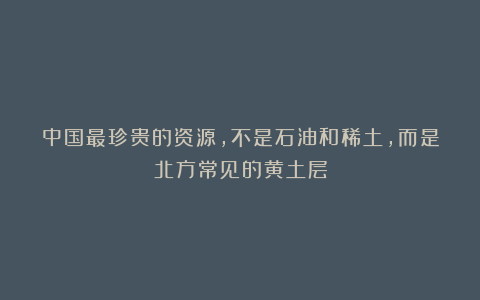 中国最珍贵的资源,不是石油和稀土,而是北方常见的黄土层